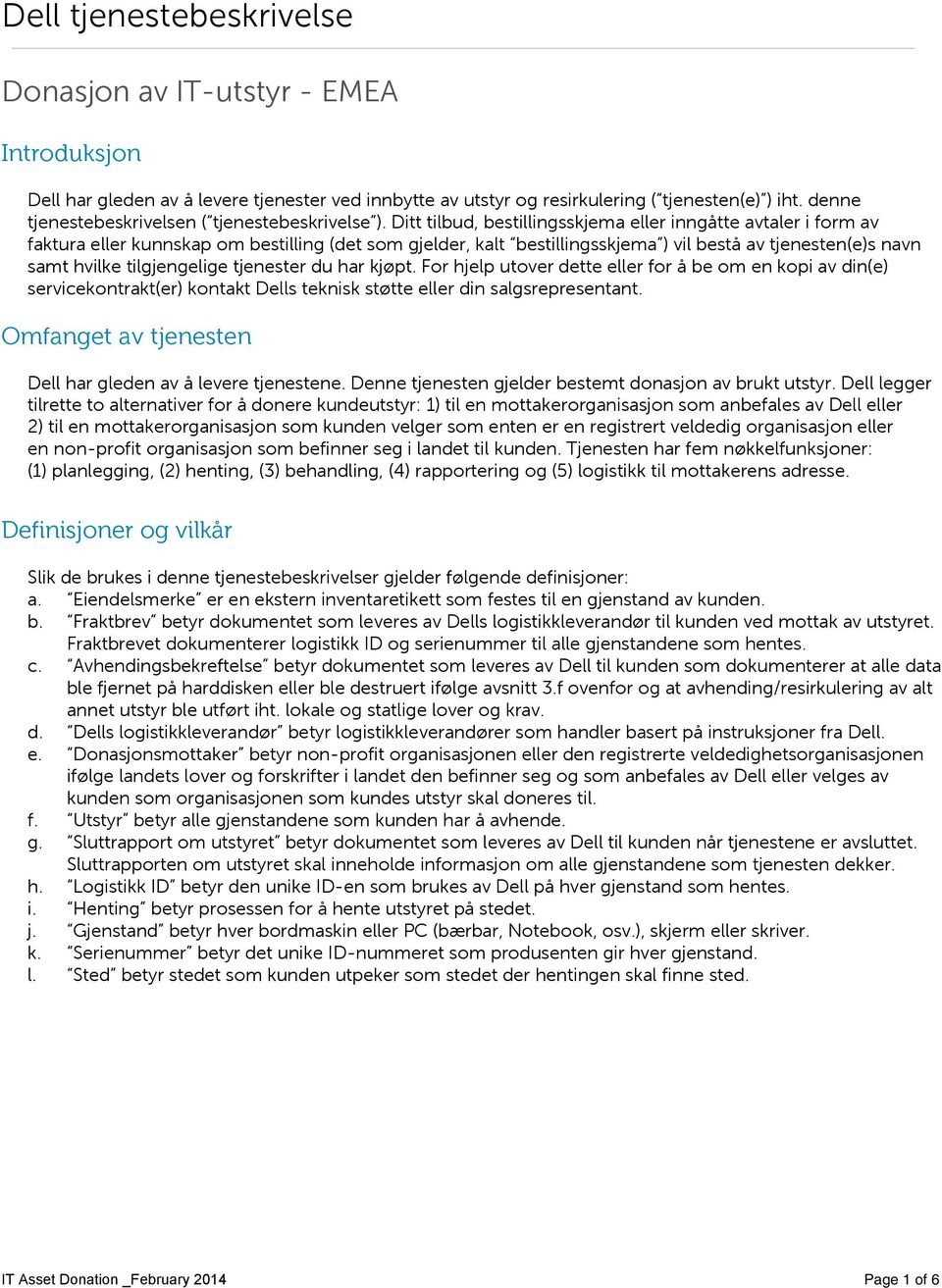 Dell tjenestebeskrivelse

Donasjon av IT-utstyr - EMEA

Introduksjon

Dell har gleden av å levere tjenester ved innbytte av utstyr og resirkulering ("tjenesten(e)") iht. denne tjenestebeskrivelsen ("tjenestebeskrivelse"). Ditt tilbud, bestillingsskjema eller inngåtte avtaler i form av faktura eller kunnskap om bestilling (det som gjelder, kalt "bestillingsskjema") vil bestå av tjenesten(e)s navn samt hvilke tilgjengelige tjenester du har kjøpt. For hjelp utover dette eller for å be om en kopi av din(e) servicekontrakt(er) kontakt Dells teknisk støtte eller din salgsrepresentant.

Omfanget av tjenesten

Dell har gleden av å levere tjenestene. Denne tjenesten gjelder bestemt donasjon av brukt utstyr. Dell legger tilrette to alternativer for å donere kundeutstyr: 1) til en mottakerorganisasjon som anbefales av Dell eller 2) til en mottakerorganisasjon som kunden velger som enten er en registrert veldedig organisasjon eller en non-profit organisasjon som befinner seg i landet til kunden. Tjenesten har fem nøkkelfunksjoner: (1) planlegging, (2) henting, (3) behandling, (4) rapportering og (5) logistikk til mottakerens adresse.

Definisjoner og vilkår

Slik de brukes i denne tjenestebeskrivelser gjelder følgende definisjoner:
a. "Eiendelsmerke" er en ekstern inventaretikett som festes til en gjenstand av kunden.
b. "Fraktbrev" betyr dokumentet som leveres av Dells logistikkleverandør til kunden ved mottak av utstyret. Fraktbrevet dokumenterer logistikk ID og serienummer til alle gjenstandene som hentes.
c. "Avhendingsbekreftelse" betyr dokumentet som leveres av Dell til kunden som dokumenterer at alle data ble fjernet på harddisken eller ble destruert ifølge avsnitt 3.f ovenfor og at avhending/resirkulering av alt annet utstyr ble utført iht. lokale og statlige lover og krav.
d. "Dells logistikkleverandør" betyr logistikkleverandører som handler basert på instruksjoner fra Dell.
e. "Donasjonsmottaker" betyr non-profit organisasjonen eller den registrerte veldedighetsorganisasjonen ifølge landets lover og forskrifter i landet den befinner seg og som anbefales av Dell eller velges av kunden som organisasjonen som kundes utstyr skal doneres til.
f. "Utstyr" betyr alle gjenstandene som kunden har å avhende.
g. "Sluttrapport om utstyret" betyr dokumentet som leveres av Dell til kunden når tjenestene er avsluttet. Sluttrapporten om utstyret skal inneholde informasjon om alle gjenstandene som tjenesten dekker.
h. "Logistikk ID" betyr den unike ID-en som brukes av Dell på hver gjenstand som hentes.
i. "Henting" betyr prosessen for å hente utstyret på stedet.
j. "Gjenstand" betyr hver bordmaskin eller PC (bærbar, Notebook, osv.), skjerm eller skriver.
k. "Serienummer" betyr det unike ID-nummeret som produsenten gir hver gjenstand.
l. "Sted" betyr stedet som kunden utpeker som stedet der hentingen skal finne sted.

IT Asset Donation _February 2014 Page 1 of 6